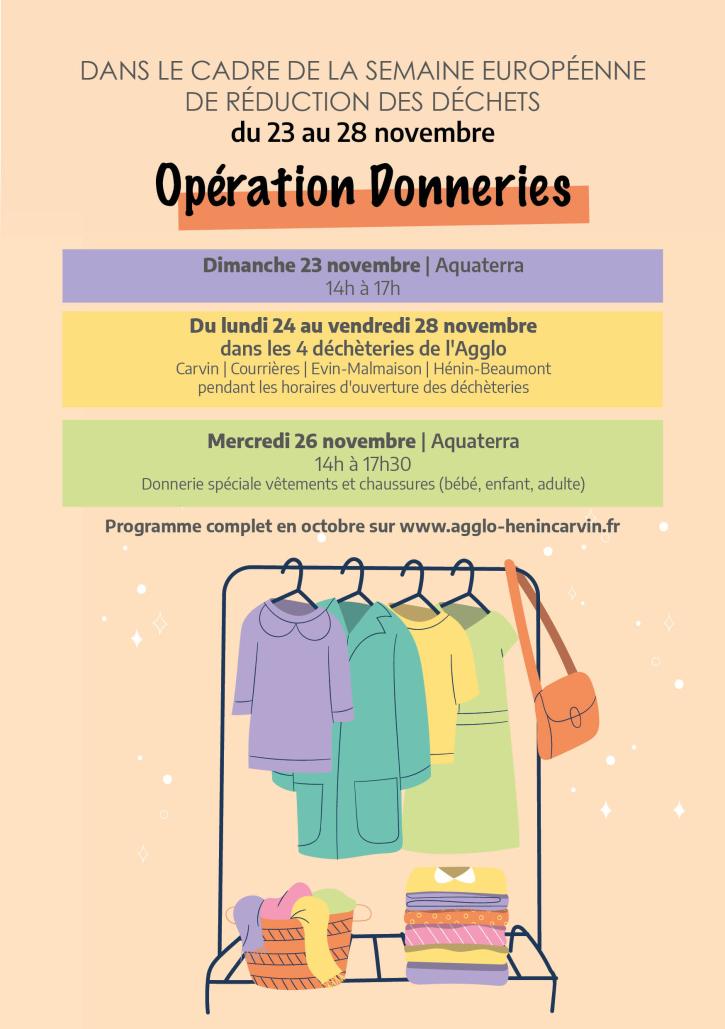 DANS LE CADRE DE LA SEMAINE EUROPÉENNE DE RÉDUCTION DES DÉCHETS
du 23 au 28 novembre

Opération Donneries

Dimanche 23 novembre | Aquaterra
14h à 17h

Du lundi 24 au vendredi 28 novembre
dans les 4 déchèteries de l'Agglo
Carvin | Courrières | Evin-Malmaison | Hénin-Beaumont
pendant les horaires d'ouverture des déchèteries

Mercredi 26 novembre | Aquaterra
14h à 17h30
Donnerie spéciale vêtements et chaussures (bébé, enfant, adulte)

Programme complet en octobre sur www.agglo-henincarvin.fr